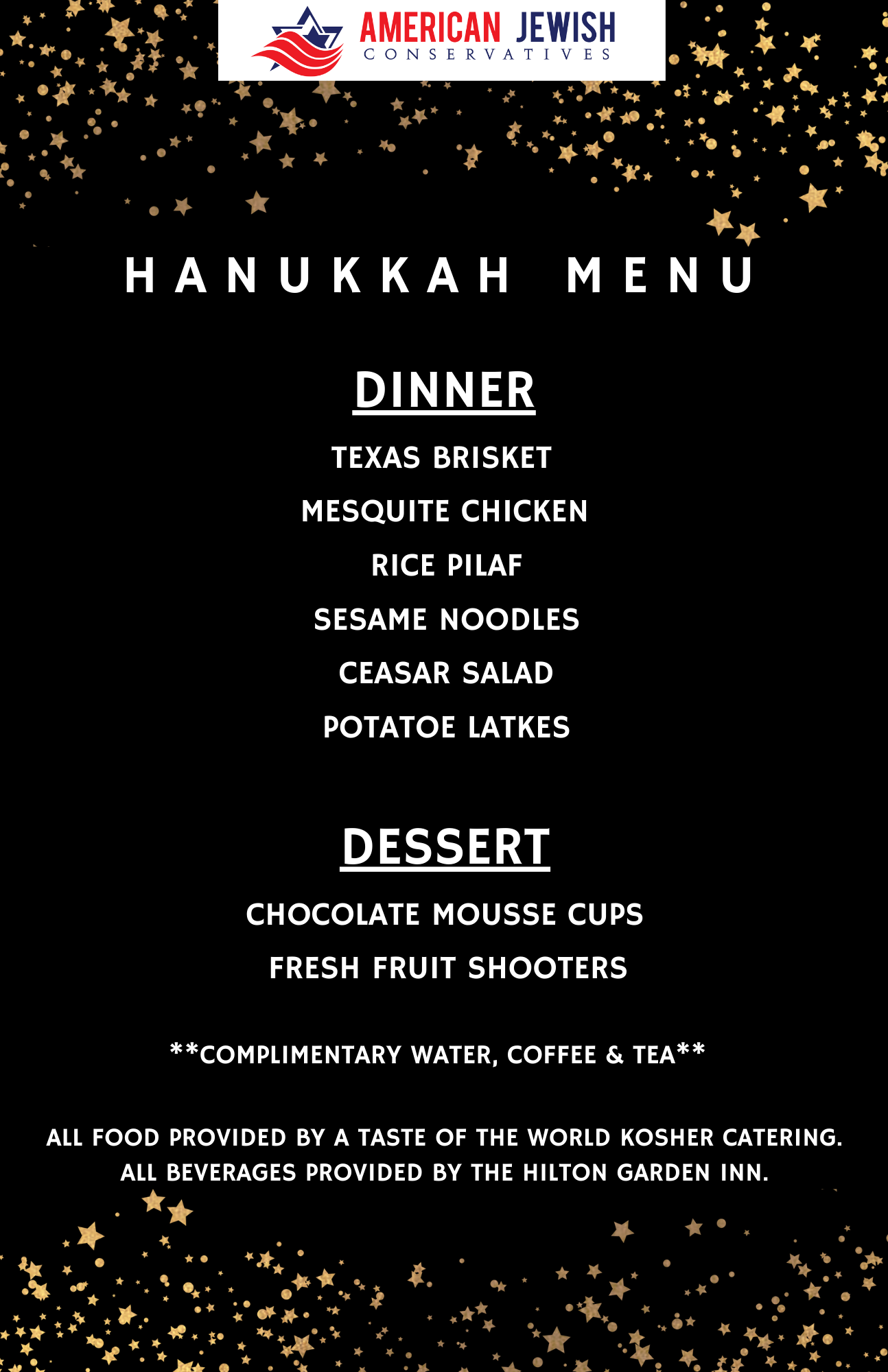 AMERICAN JEWISH
CONSERVATIVES

HANUKKAH MENU

DINNER

TEXAS BRISKET

MESQUITE CHICKEN

RICE PILAF

SESAME NOODLES

CEASAR SALAD

POTATOE LATKES

DESSERT

CHOCOLATE MOUSSE CUPS

FRESH FRUIT SHOOTERS

**COMPLIMENTARY WATER, COFFEE & TEA**

ALL FOOD PROVIDED BY A TASTE OF THE WORLD KOSHER CATERING. ALL BEVERAGES PROVIDED BY THE HILTON GARDEN INN.